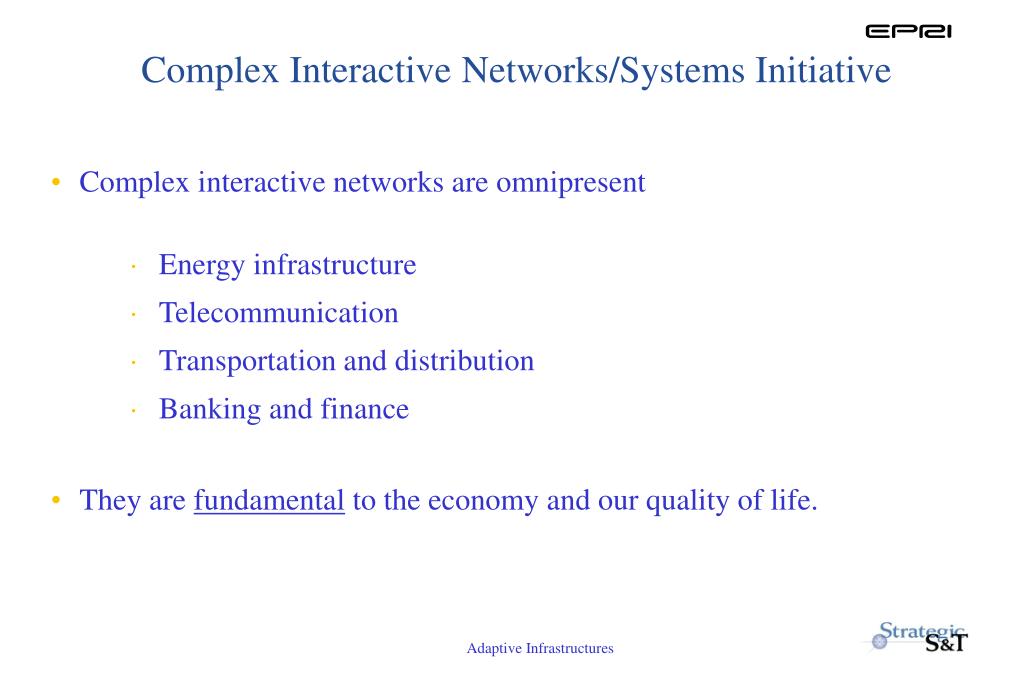 EPRI

Complex Interactive Networks/Systems Initiative

• Complex interactive networks are omnipresent

· Energy infrastructure
· Telecommunication
· Transportation and distribution
· Banking and finance

• They are fundamental to the economy and our quality of life.

Adaptive Infrastructures

Strategic S&T